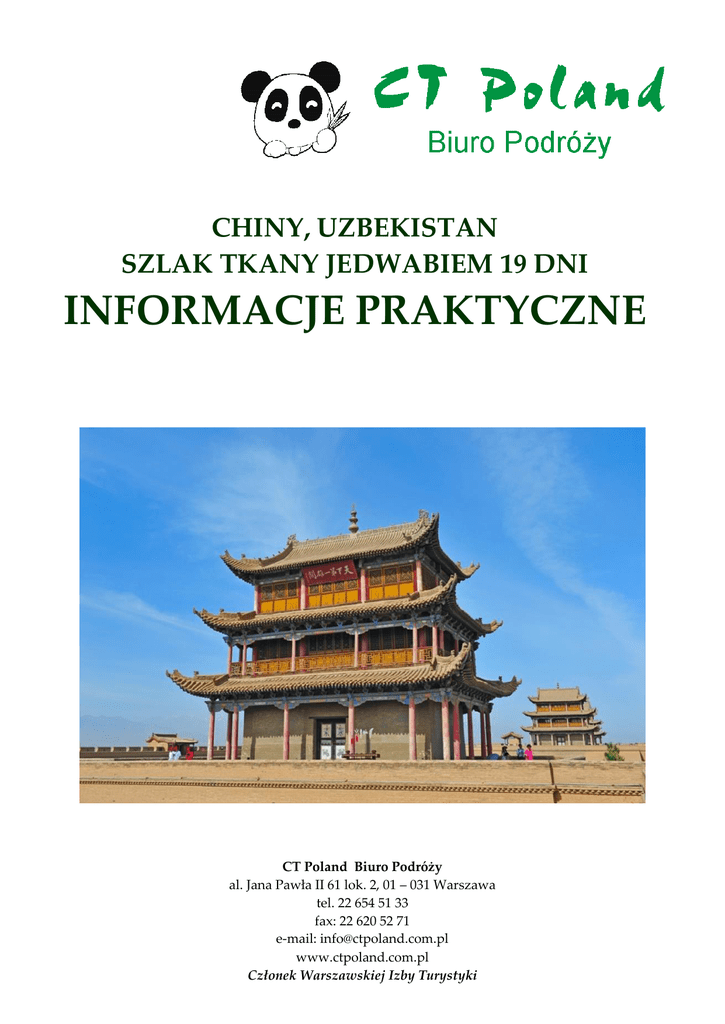 CT Poland
Biuro Podróży

CHINY, UZBEKISTAN
SZLAK TKANY JEDWABIEM 19 DNI
INFORMACJE PRAKTYCZNE

CT Poland Biuro Podróży
al. Jana Pawła II 61 lok. 2, 01 – 031 Warszawa
tel. 22 654 51 33
fax: 22 620 52 71
e-mail: info@ctpoland.com.pl
www.ctpoland.com.pl
Członek Warszawskiej Izby Turystyki